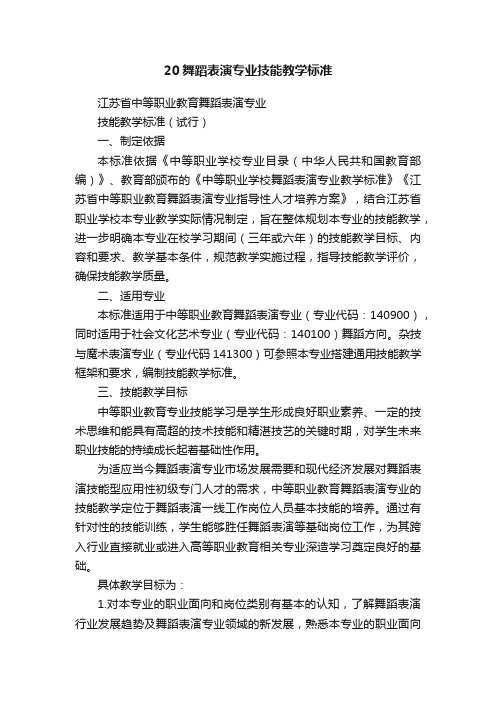 20舞蹈表演专业技能教学标准

江苏省中等职业教育舞蹈表演专业

技能教学标准（试行）

一、制定依据

本标准依据《中等职业学校专业目录（中华人民共和国教育部编）》、教育部颁布的《中等职业学校舞蹈表演专业教学标准》《江苏省中等职业教育舞蹈表演专业指导性人才培养方案》，结合江苏省职业学校本专业教学实际情况制定，旨在整体规划本专业的技能教学，进一步明确本专业在校学习期间（三年或六年）的技能教学目标、内容和要求、教学基本条件，规范教学实施过程，指导技能教学评价，确保技能教学质量。

二、适用专业

本标准适用于中等职业教育舞蹈表演专业（专业代码：140900），同时适用于社会文化艺术专业（专业代码：140100）舞蹈方向。杂技与魔术表演专业（专业代码 141300）可参照本专业搭建通用技能教学框架和要求，编制技能教学标准。

三、技能教学目标

中等职业教育专业技能学习是学生形成良好职业素养、一定的技术思维和能具有高超的技术技能和精湛技艺的关键时期，对学生未来职业技能的持续成长起着基础性作用。

为适应当今舞蹈表演专业市场发展需要和现代经济发展对舞蹈表演技能型应用性初级专门人才的需求，中等职业教育舞蹈表演专业的技能教学定位于舞蹈表演一线工作岗位人员基本技能的培养。通过有针对性的技能训练，学生能够胜任舞蹈表演等基础岗位工作，为其跨入行业直接就业或进入高等职业教育相关专业深造学习奠定良好的基础。

具体教学目标为：

1.对本专业的职业面向和岗位类别有基本的认知，了解舞蹈表演行业发展趋势及舞蹈表演专业领域的新发展，熟悉本专业的职业面向